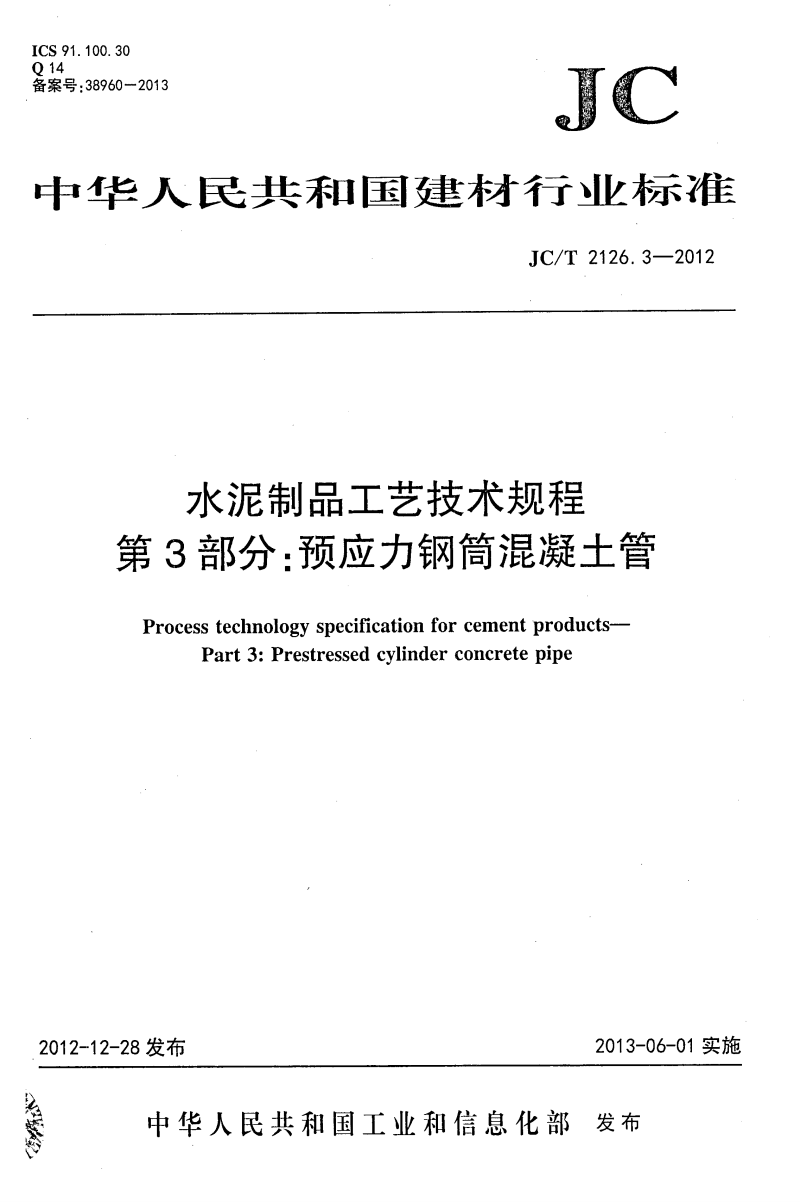 ICS 91.100.30
Q 14
备案号:38960—2013

JC

中华人民共和国建材行业标准

JC/T 2126.3—2012

水泥制品工艺技术规程
第3部分:预应力钢筒混凝土管

Process technology specification for cement products—
Part 3: Prestressed cylinder concrete pipe

2012-12-28 发布

2013-06-01 实施

中华人民共和国工业和信息化部 发布